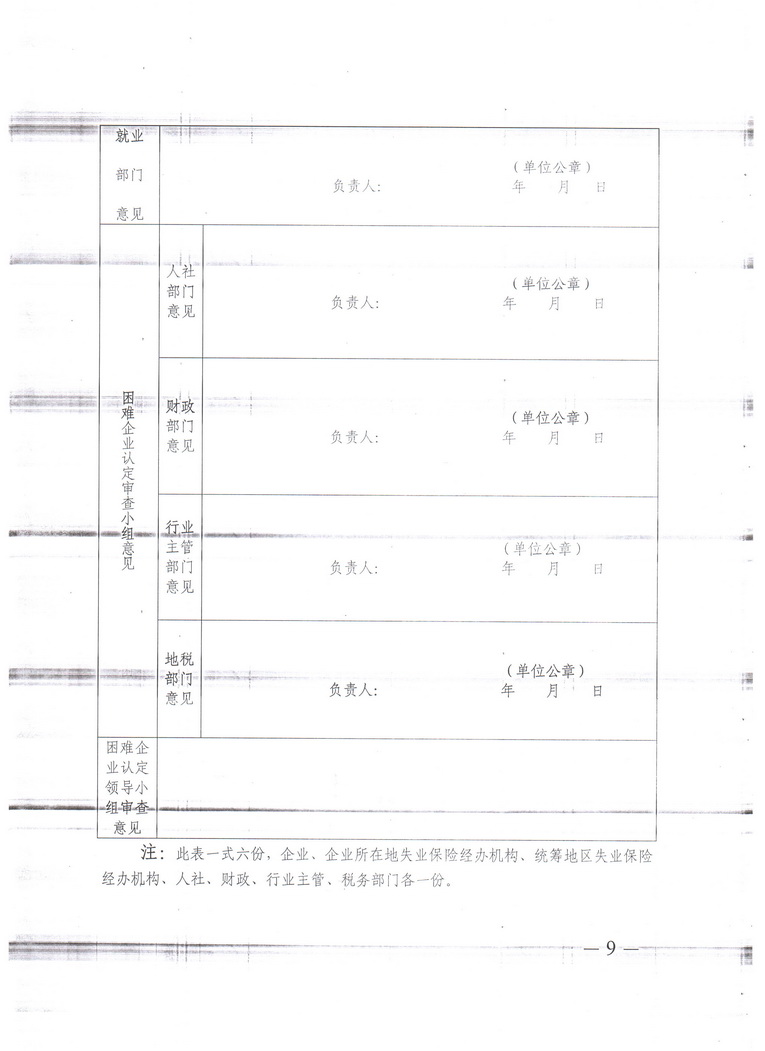 | 就业部门意见 | | 负责人: （单位公章） 年 月 日 |
|---|---|---|
| 困难企业认定审查小组意见 | 人社部门意见 | 负责人: （单位公章） 年 月 日 |
| | 财政部门意见 | 负责人: （单位公章） 年 月 日 |
| | 行业主管部门意见 | 负责人: （单位公章） 年 月 日 |
| | 地税部门意见 | 负责人: （单位公章） 年 月 日 |
| 困难企业认定领导小组审查意见 | | |

注：此表一式六份，企业、企业所在地失业保险经办机构、统筹地区失业保险经办机构、人社、财政、行业主管、税务部门各一份。

— 9 —